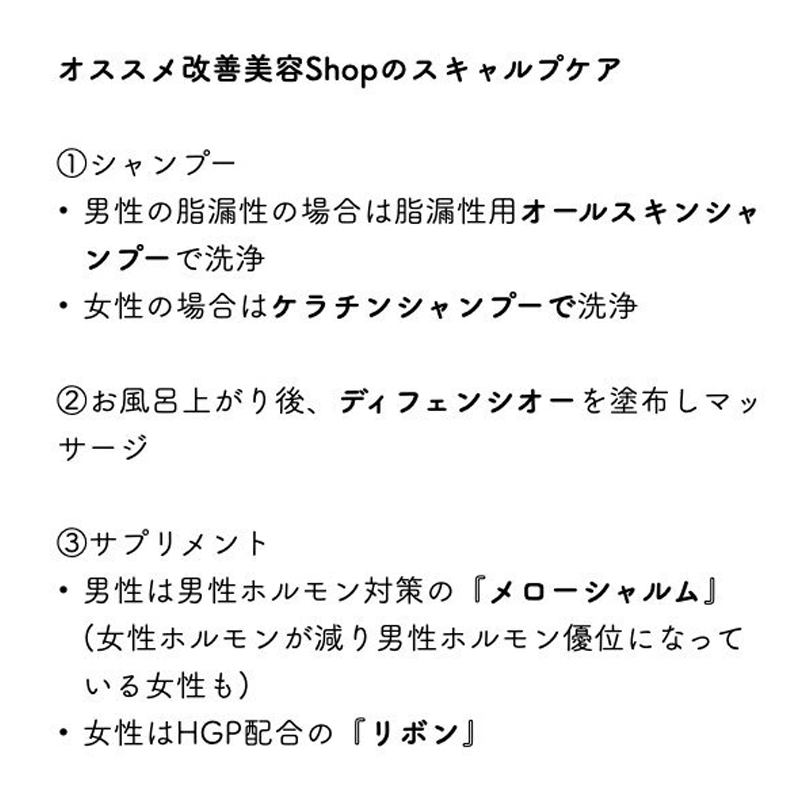 オススメ改善美容Shopのスキャルプケア

①シャンプー
• 男性の脂漏性の場合は脂漏性用オールスキンシャンプーで洗浄
• 女性の場合はケラチンシャンプーで洗浄

②お風呂上がり後、ディフェンシオーを塗布しマッサージ

③サプリメント
• 男性は男性ホルモン対策の『メローシャルム』(女性ホルモンが減り男性ホルモン優位になっている女性も)
• 女性はHGP配合の『リボン』